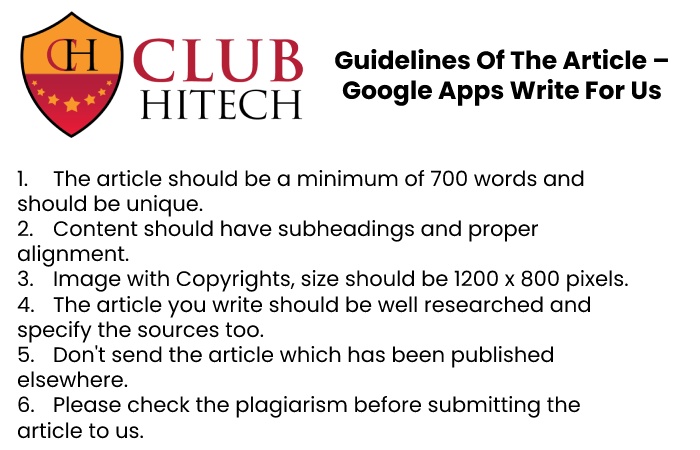 CH
CLUB
HITECH

Guidelines Of The Article – Google Apps Write For Us

1. The article should be a minimum of 700 words and should be unique.
2. Content should have subheadings and proper alignment.
3. Image with Copyrights, size should be 1200 x 800 pixels.
4. The article you write should be well researched and specify the sources too.
5. Don't send the article which has been published elsewhere.
6. Please check the plagiarism before submitting the article to us.